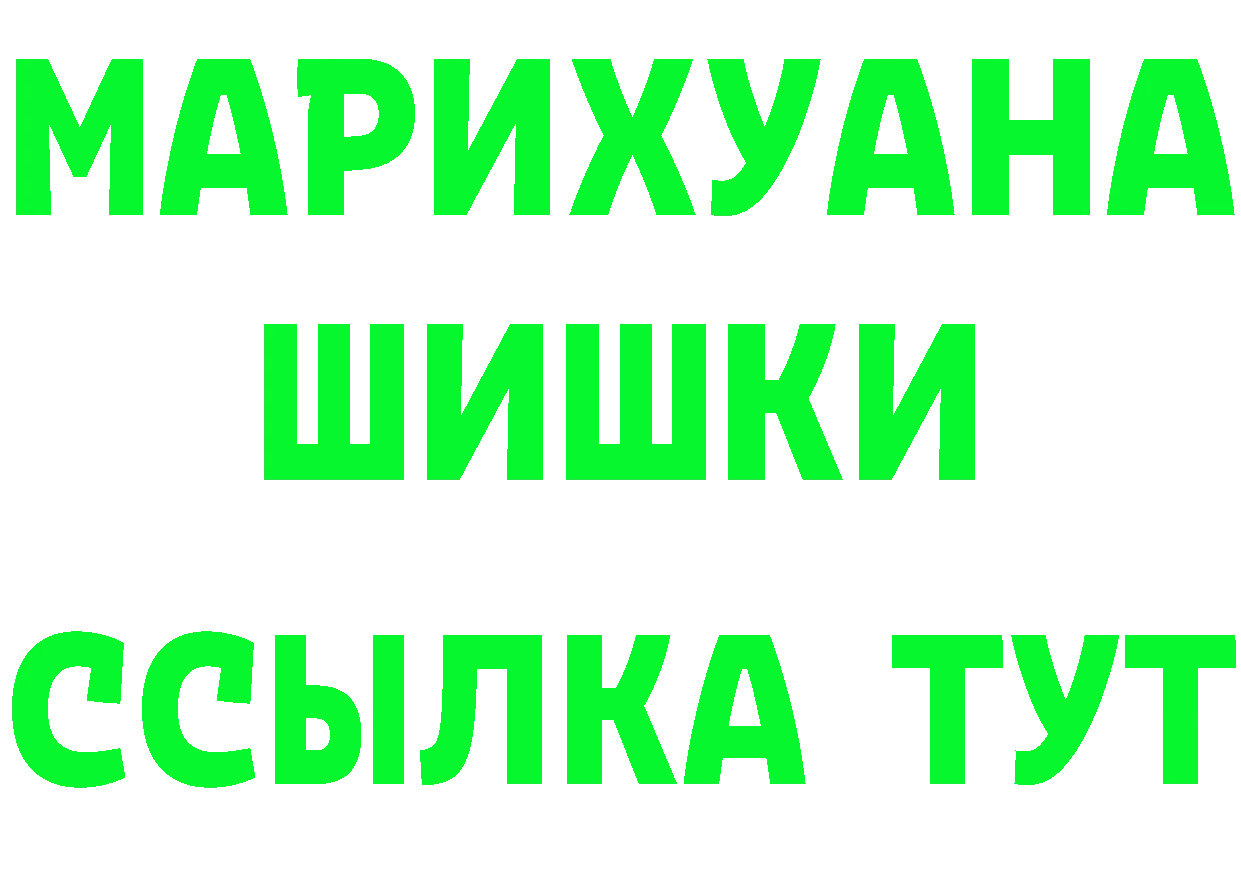 МАРИХУАНА
ШИШКИ
ССЫЛКА ТУТ